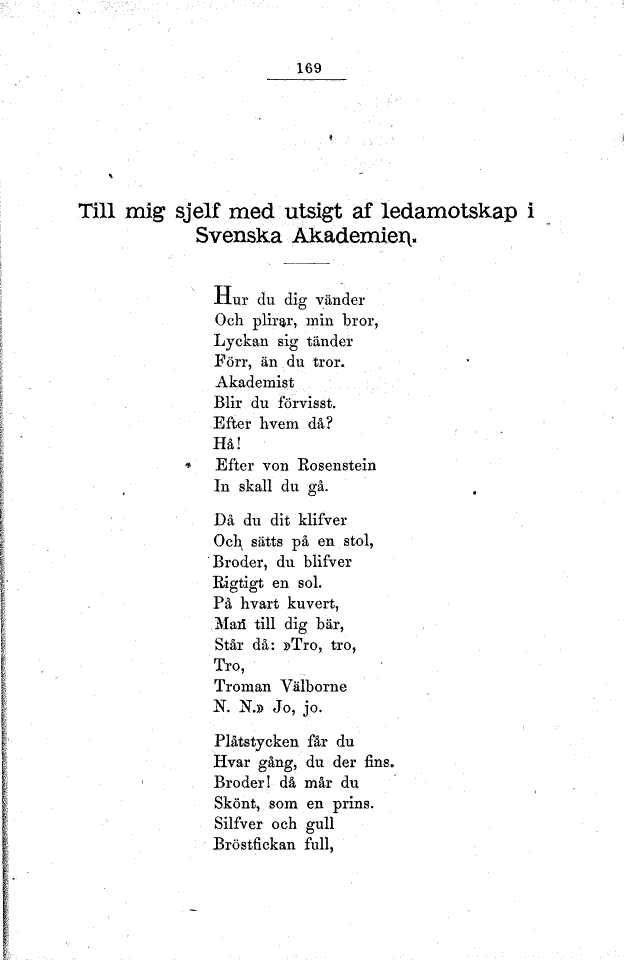 169

Till mig sjelf med utsigt af ledamotskap i Svenska Akademien.

Hur du dig vänder
Och plirar, min bror,
Lyckan sig tänder
Förr, än du tror.
Akademist
Blir du förvisst.
Efter hvem då?
Hå!
Efter von Rosenstein
In skall du gå.

Då du dit klifver
Och sätts på en stol,
Broder, du blifver
Rigtigt en sol.
På hvart kuvert,
Man till dig bär,
Står då: »Tro, tro,
Tro,
Troman Välborne
N. N.» Jo, jo.

Plåtstycken får du
Hvar gång, du der fins.
Broder! då mår du
Skönt, som en prins.
Silfver och gull
Bröstfickan full,